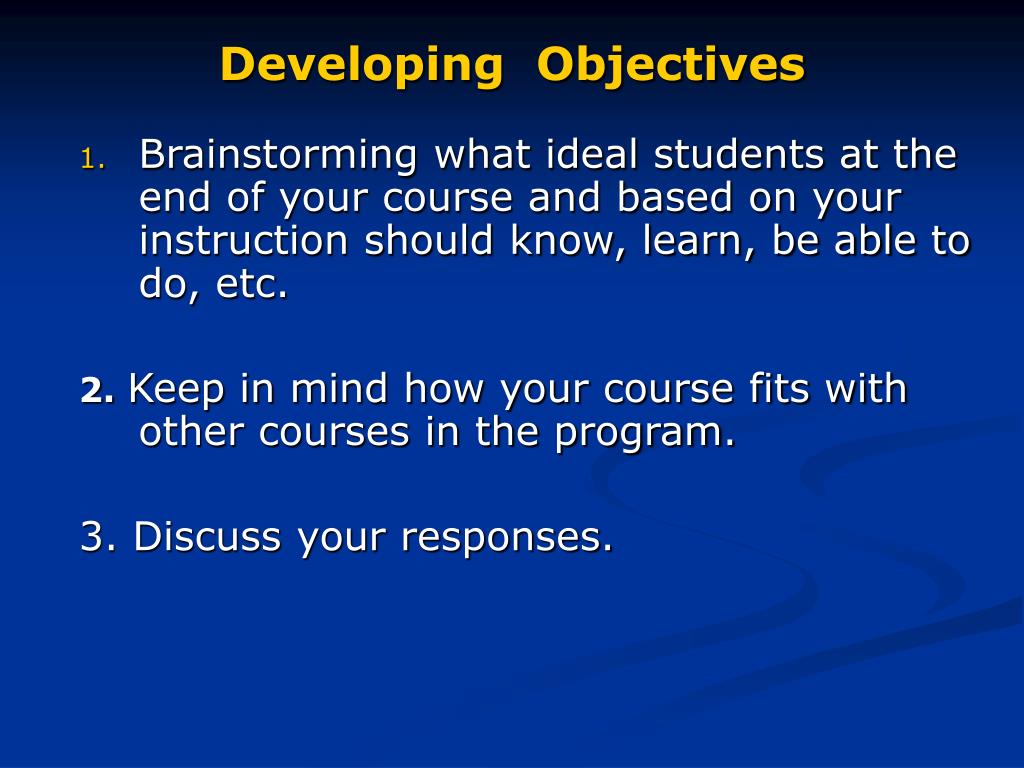 Developing Objectives

1. Brainstorming what ideal students at the end of your course and based on your instruction should know, learn, be able to do, etc.

2. Keep in mind how your course fits with other courses in the program.

3. Discuss your responses.